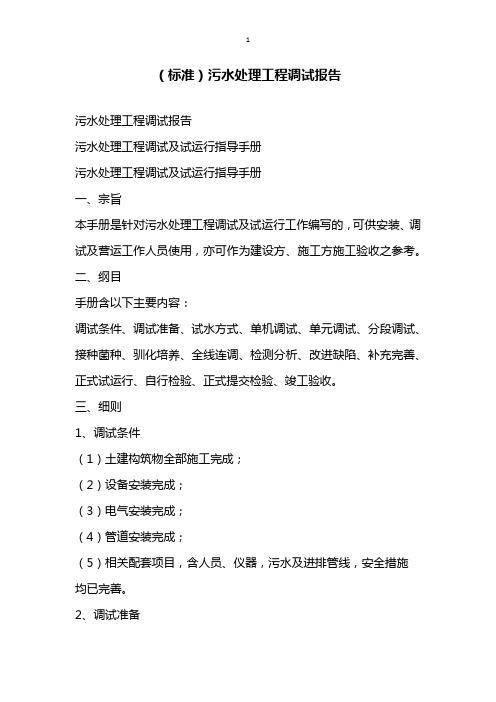 1

（标准）污水处理工程调试报告

污水处理工程调试报告

污水处理工程调试及试运行指导手册

污水处理工程调试及试运行指导手册

一、宗旨

本手册是针对污水处理工程调试及试运行工作编写的，可供安装、调试及营运工作人员使用，亦可作为建设方、施工方施工验收之参考。

二、纲目

手册含以下主要内容：

调试条件、调试准备、试水方式、单机调试、单元调试、分段调试、接种菌种、驯化培养、全线连调、检测分析、改进缺陷、补充完善、正式试运行、自行检验、正式提交检验、竣工验收。

三、细则

1、调试条件

（1）土建构筑物全部施工完成；

（2）设备安装完成；

（3）电气安装完成；

（4）管道安装完成；

（5）相关配套项目，含人员、仪器，污水及进排管线，安全措施均已完善。

2、调试准备